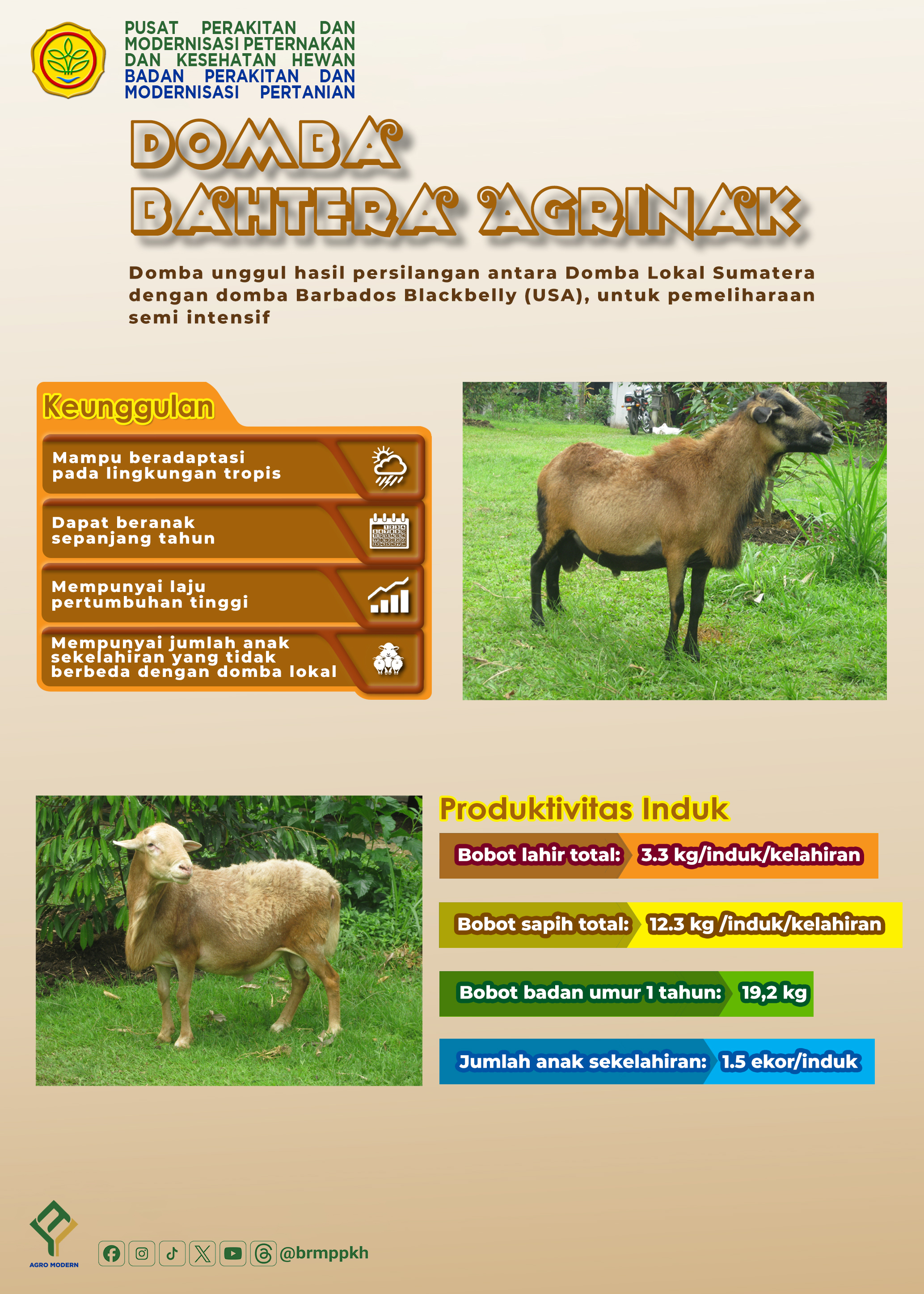 PUSAT PERAKITAN DAN MODERNISASI PETERNAKAN DAN KESEHATAN HEWAN
BADAN PERAKITAN DAN MODERNISASI PERTANIAN

DOMBA
BAHTERA AGRINAK

Domba unggul hasil persilangan antara Domba Lokal Sumatera dengan domba Barbados Blackbelly (USA), untuk pemeliharaan semi intensif

Keunggulan

Mampu beradaptasi pada lingkungan tropis

Dapat beranak sepanjang tahun

Mempunyai laju pertumbuhan tinggi

Mempunyai jumlah anak sekelahiran yang tidak berbeda dengan domba lokal

Produktivitas Induk

Bobot lahir total: 3.3 kg/induk/kelahiran

Bobot sapih total: 12.3 kg /induk/kelahiran

Bobot badan umur 1 tahun: 19,2 kg

Jumlah anak sekelahiran: 1.5 ekor/induk

AGRO MODERN

@brmppkh